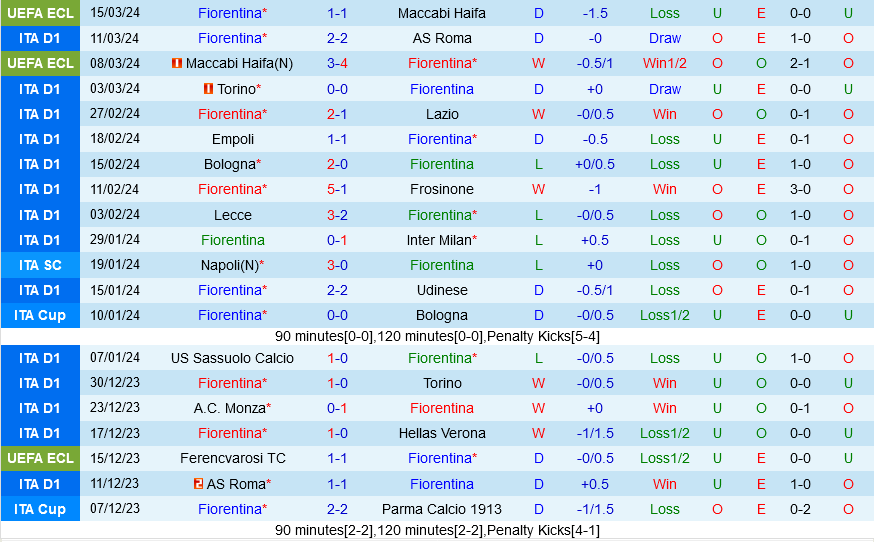 | UEFA ECL | 15/03/24 | Fiorentina* | 1-1 | Maccabi Haifa | D | -1.5 | Loss | U | E | 0-0 | U |
|---|---|---|---|---|---|---|---|---|---|---|---|
| ITA D1 | 11/03/24 | Fiorentina* | 2-2 | AS Roma | D | -0 | Draw | O | E | 1-0 | O |
| UEFA ECL | 08/03/24 | 1 Maccabi Haifa(N) | 3-4 | Fiorentina* | W | -0.5/1 | Win1/2 | O | O | 2-1 | O |
| ITA D1 | 03/03/24 | 1 Torino* | 0-0 | Fiorentina | D | +0 | Draw | U | E | 0-0 | U |
| ITA D1 | 27/02/24 | Fiorentina* | 2-1 | Lazio | W | -0/0.5 | Win | O | O | 0-1 | O |
| ITA D1 | 18/02/24 | Empoli | 1-1 | Fiorentina* | D | -0.5 | Loss | U | E | 0-1 | O |
| ITA D1 | 15/02/24 | Bologna* | 2-0 | Fiorentina | L | +0/0.5 | Loss | U | E | 1-0 | O |
| ITA D1 | 11/02/24 | Fiorentina* | 5-1 | Frosinone | W | -1 | Win | O | E | 3-0 | O |
| ITA D1 | 03/02/24 | Lecce | 3-2 | Fiorentina* | L | -0/0.5 | Loss | O | O | 1-0 | O |
| ITA D1 | 29/01/24 | Fiorentina | 0-1 | Inter Milan* | L | +0.5 | Loss | U | O | 0-1 | O |
| ITA SC | 19/01/24 | Napoli(N)* | 3-0 | Fiorentina | L | +0 | Loss | O | O | 1-0 | O |
| ITA D1 | 15/01/24 | Fiorentina* | 2-2 | Udinese | D | -0.5/1 | Loss | O | E | 0-1 | O |
| ITA Cup | 10/01/24 | Fiorentina* | 0-0 | Bologna | D | -0/0.5 | Loss1/2 | U | E | 0-0 | U |

90 minutes[0-0],120 minutes[0-0],Penalty Kicks[5-4]

| ITA D1 | 07/01/24 | US Sassuolo Calcio | 1-0 | Fiorentina* | L | -0/0.5 | Loss | U | O | 1-0 | O |
|---|---|---|---|---|---|---|---|---|---|---|---|
| ITA D1 | 30/12/23 | Fiorentina* | 1-0 | Torino | W | -0/0.5 | Win | U | O | 0-0 | U |
| ITA D1 | 23/12/23 | A.C. Monza* | 0-1 | Fiorentina | W | +0 | Win | U | O | 0-1 | O |
| ITA D1 | 17/12/23 | Fiorentina* | 1-0 | Hellas Verona | W | -1/1.5 | Loss1/2 | U | O | 0-0 | U |
| UEFA ECL | 15/12/23 | Ferencvarosi TC | 1-1 | Fiorentina* | D | -0/0.5 | Loss1/2 | U | E | 0-0 | U |
| ITA D1 | 11/12/23 | 2 AS Roma* | 1-1 | Fiorentina | D | +0.5 | Win | U | E | 1-0 | O |
| ITA Cup | 07/12/23 | Fiorentina* | 2-2 | Parma Calcio 1913 | D | -1/1.5 | Loss | O | E | 0-2 | O |

90 minutes[2-2],120 minutes[2-2],Penalty Kicks[4-1]